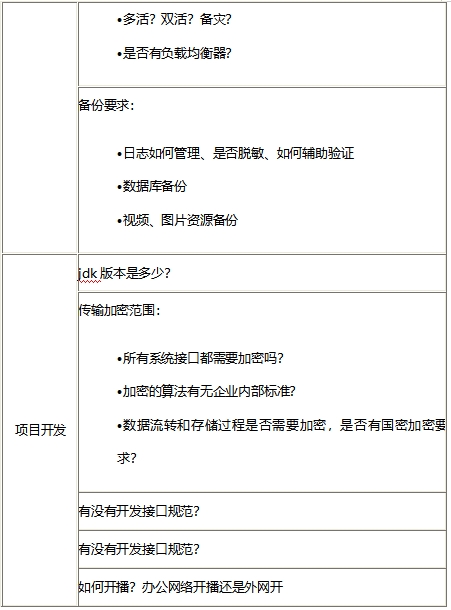 | | •多活？双活？备灾？<br>•是否有负载均衡器？ |
|---|---|
| | 备份要求：<br>•日志如何管理、是否脱敏、如何辅助验证<br>•数据库备份<br>•视频、图片资源备份 |
| 项目开发 | jdk 版本是多少？ |
| | 传输加密范围：<br>•所有系统接口都需要加密吗？<br>•加密的算法有无企业内部标准?<br>•数据流转和存储过程是否需要加密，是否有国密加密要求？ |
| | 有没有开发接口规范？ |
| | 有没有开发接口规范？ |
| | 如何开播？办公网络开播还是外网开 |